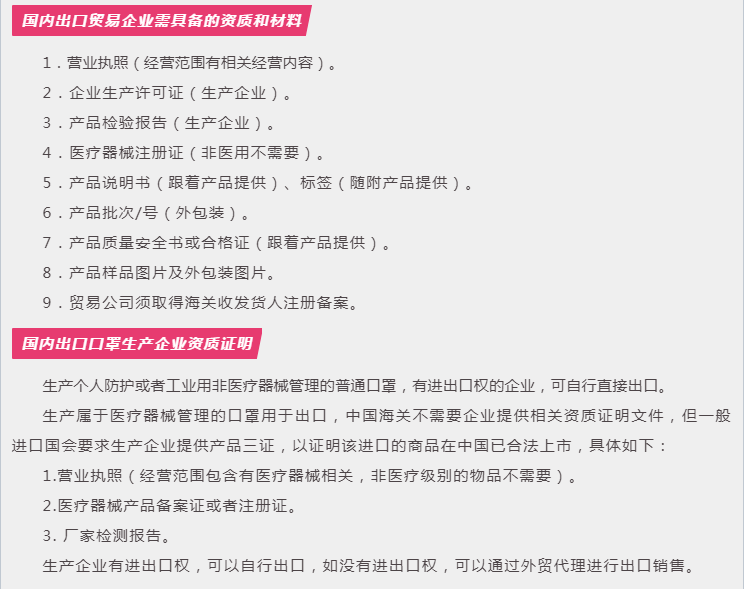 国内出口贸易企业需具备的资质和材料

1．营业执照（经营范围有相关经营内容）。

2．企业生产许可证（生产企业）。

3．产品检验报告（生产企业）。

4．医疗器械注册证（非医用不需要）。

5．产品说明书（跟着产品提供）、标签（随附产品提供）。

6．产品批次/号（外包装）。

7．产品质量安全书或合格证（跟着产品提供）。

8．产品样品图片及外包装图片。

9．贸易公司须取得海关收发货人注册备案。

国内出口口罩生产企业资质证明

生产个人防护或者工业用非医疗器械管理的普通口罩，有进出口权的企业，可自行直接出口。

生产属于医疗器械管理的口罩用于出口，中国海关不需要企业提供相关资质证明文件，但一般进口国会要求生产企业提供产品三证，以证明该进口的商品在中国已合法上市，具体如下：

1.营业执照（经营范围包含有医疗器械相关，非医疗级别的物品不需要）。

2.医疗器械产品备案证或者注册证。

3. 厂家检测报告。

生产企业有进出口权，可以自行出口，如没有进出口权，可以通过外贸代理进行出口销售。